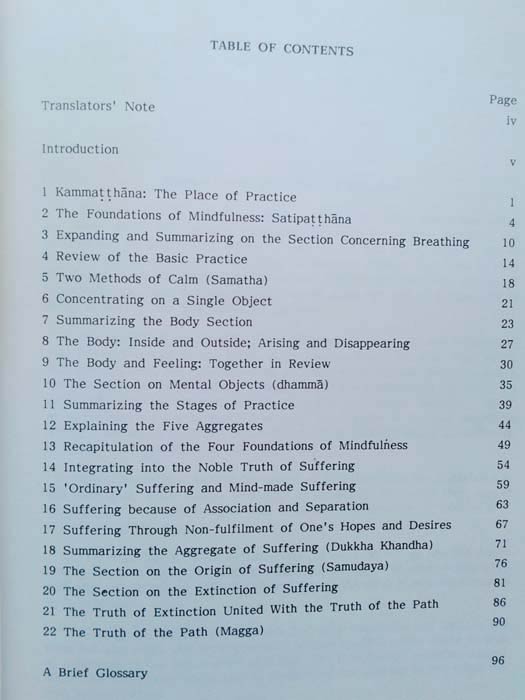 TABLE OF CONTENTS

Page

Translators' Note iv

Introduction v

1 Kammaṭṭhāna: The Place of Practice 1
2 The Foundations of Mindfulness: Satipaṭṭhāna 4
3 Expanding and Summarizing on the Section Concerning Breathing 10
4 Review of the Basic Practice 14
5 Two Methods of Calm (Samatha) 18
6 Concentrating on a Single Object 21
7 Summarizing the Body Section 23
8 The Body: Inside and Outside; Arising and Disappearing 27
9 The Body and Feeling: Together in Review 30
10 The Section on Mental Objects (dhammā) 35
11 Summarizing the Stages of Practice 39
12 Explaining the Five Aggregates 44
13 Recapitulation of the Four Foundations of Mindfulness 49
14 Integrating into the Noble Truth of Suffering 54
15 'Ordinary' Suffering and Mind-made Suffering 59
16 Suffering because of Association and Separation 63
17 Suffering Through Non-fulfilment of One's Hopes and Desires 67
18 Summarizing the Aggregate of Suffering (Dukkha Khandha) 71
19 The Section on the Origin of Suffering (Samudaya) 76
20 The Section on the Extinction of Suffering 81
21 The Truth of Extinction United With the Truth of the Path 86
22 The Truth of the Path (Magga) 90

A Brief Glossary 96